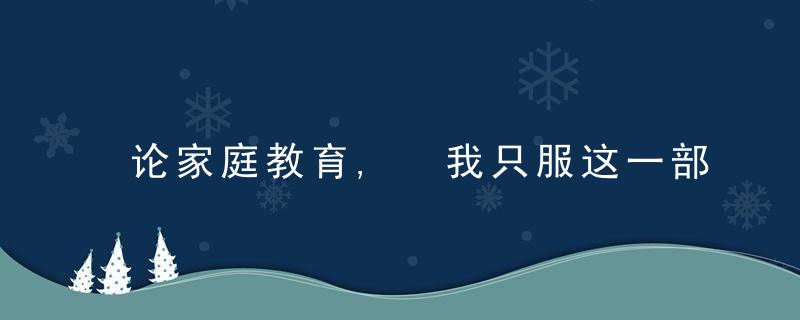 论家庭教育，　我只服这一部